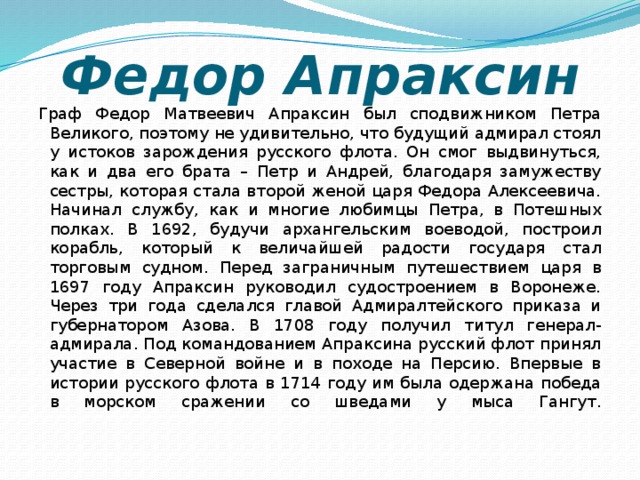 Федор Апраксин

Граф Федор Матвеевич Апраксин был сподвижником Петра Великого, поэтому не удивительно, что будущий адмирал стоял у истоков зарождения русского флота. Он смог выдвинуться, как и два его брата – Петр и Андрей, благодаря замужеству сестры, которая стала второй женой царя Федора Алексеевича. Начинал службу, как и многие любимцы Петра, в Потешных полках. В 1692, будучи архангельским воеводой, построил корабль, который к величайшей радости государя стал торговым судном. Перед заграничным путешествием царя в 1697 году Апраксин руководил судостроением в Воронеже. Через три года сделался главой Адмиралтейского приказа и губернатором Азова. В 1708 году получил титул генерал-адмирала. Под командованием Апраксина русский флот принял участие в Северной войне и в походе на Персию. Впервые в истории русского флота в 1714 году им была одержана победа в морском сражении со шведами у мыса Гангут.